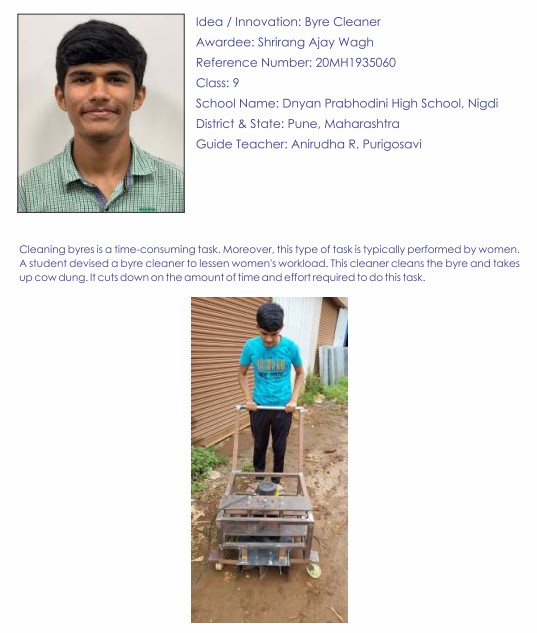 Idea / Innovation: Byre Cleaner
Awardee: Shrirang Ajay Wagh
Reference Number: 20MH1935060
Class: 9
School Name: Dnyan Prabhodini High School, Nigdi
District & State: Pune, Maharashtra
Guide Teacher: Anirudha R. Purigosavi

Cleaning byres is a time-consuming task. Moreover, this type of task is typically performed by women. A student devised a byre cleaner to lessen women's workload. This cleaner cleans the byre and takes up cow dung. It cuts down on the amount of time and effort required to do this task.